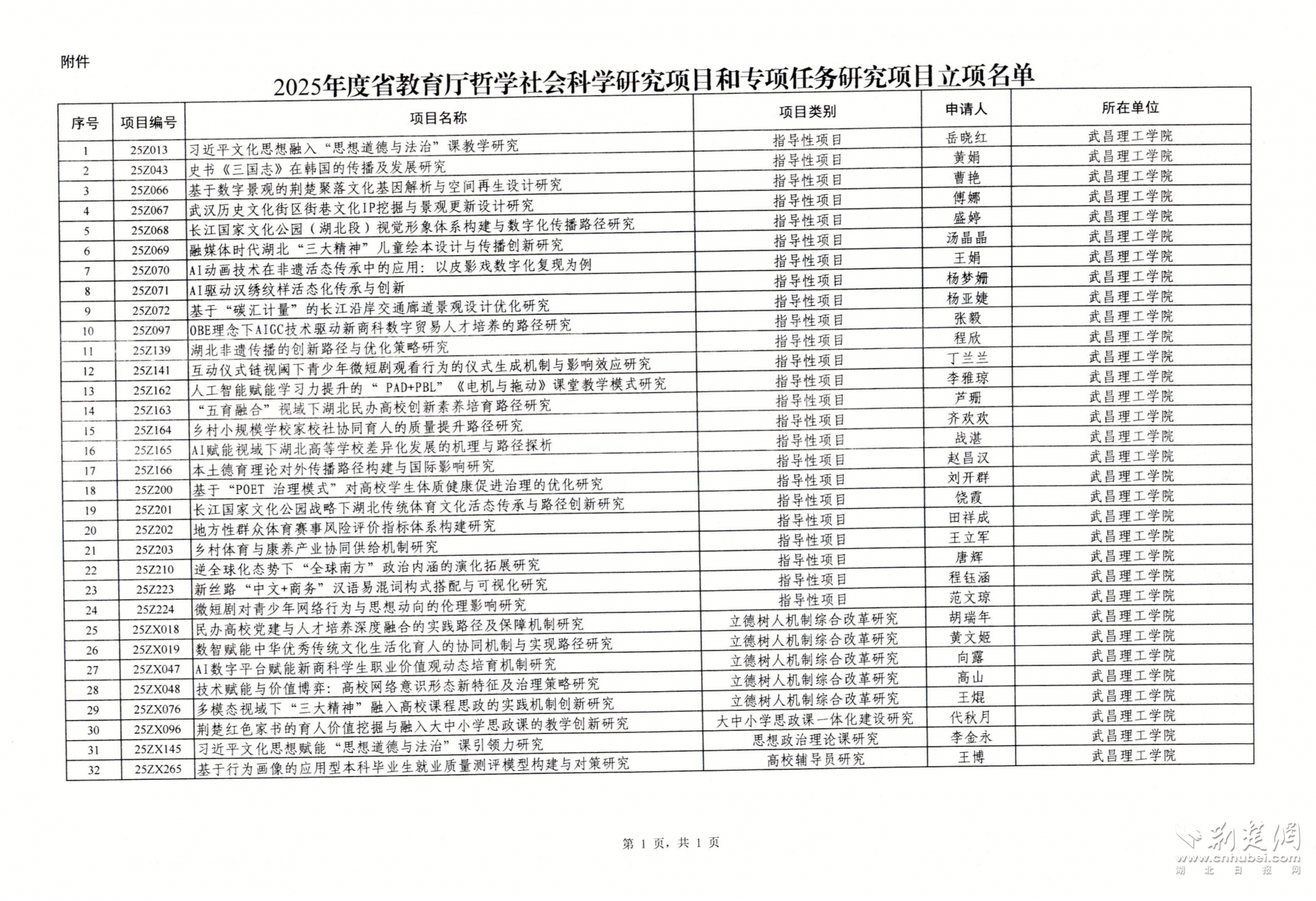 附件

2025年度省教育厅哲学社会科学研究项目和专项任务研究项目立项名单

| 序号 | 项目编号 | 项目名称 | 项目类别 | 申请人 | 所在单位 |
|---|---|---|---|---|---|
| 1 | 25Z013 | 习近平文化思想融入“思想道德与法治”课教学研究 | 指导性项目 | 岳晓红 | 武昌理工学院 |
| 2 | 25Z043 | 史书《三国志》在韩国的传播及发展研究 | 指导性项目 | 黄娟 | 武昌理工学院 |
| 3 | 25Z066 | 基于数字景观的荆楚聚落文化基因解析与空间再生设计研究 | 指导性项目 | 曹艳 | 武昌理工学院 |
| 4 | 25Z067 | 武汉历史文化街区街巷文化IP挖掘与景观更新设计研究 | 指导性项目 | 傅娜 | 武昌理工学院 |
| 5 | 25Z068 | 长江国家文化公园（湖北段）视觉形象体系构建与数字化传播路径研究 | 指导性项目 | 盛婷 | 武昌理工学院 |
| 6 | 25Z069 | 融媒体时代湖北“三大精神”儿童绘本设计与传播创新研究 | 指导性项目 | 汤晶晶 | 武昌理工学院 |
| 7 | 25Z070 | AI动画技术在非遗活态传承中的应用：以皮影戏数字化复现为例 | 指导性项目 | 王娟 | 武昌理工学院 |
| 8 | 25Z071 | AI驱动汉绣纹样活态化传承与创新 | 指导性项目 | 杨梦姗 | 武昌理工学院 |
| 9 | 25Z072 | 基于“碳汇计量”的长江沿岸交通廊道景观设计优化研究 | 指导性项目 | 杨亚婕 | 武昌理工学院 |
| 10 | 25Z097 | OBE理念下AIGC技术驱动新商科数字贸易人才培养的路径研究 | 指导性项目 | 张毅 | 武昌理工学院 |
| 11 | 25Z139 | 湖北非遗传播的创新路径与优化策略研究 | 指导性项目 | 程欣 | 武昌理工学院 |
| 12 | 25Z141 | 互动仪式链视阈下青少年微短剧观看行为的仪式生成机制与影响效应研究 | 指导性项目 | 丁兰兰 | 武昌理工学院 |
| 13 | 25Z162 | 人工智能赋能学习力提升的“PAD+PBL”《电机与拖动》课堂教学模式研究 | 指导性项目 | 李雅琼 | 武昌理工学院 |
| 14 | 25Z163 | “五育融合”视域下湖北民办高校创新素养培育路径研究 | 指导性项目 | 芦珊 | 武昌理工学院 |
| 15 | 25Z164 | 乡村小规模学校家校社协同育人的质量提升路径研究 | 指导性项目 | 齐欢欢 | 武昌理工学院 |
| 16 | 25Z165 | AI赋能视域下湖北高等学校差异化发展的机理与路径探析 | 指导性项目 | 战湛 | 武昌理工学院 |
| 17 | 25Z166 | 本土德育理论对外传播路径构建与国际影响研究 | 指导性项目 | 赵昌汉 | 武昌理工学院 |
| 18 | 25Z200 | 基于“POET 治理模式”对高校学生体质健康促进治理的优化研究 | 指导性项目 | 刘开群 | 武昌理工学院 |
| 19 | 25Z201 | 长江国家文化公园战略下湖北传统体育文化活态传承与路径创新研究 | 指导性项目 | 饶霞 | 武昌理工学院 |
| 20 | 25Z202 | 地方性群众体育赛事风险评价指标体系构建研究 | 指导性项目 | 田祥成 | 武昌理工学院 |
| 21 | 25Z203 | 乡村体育与康养产业协同供给机制研究 | 指导性项目 | 王立军 | 武昌理工学院 |
| 22 | 25Z210 | 逆全球化态势下“全球南方”政治内涵的演化拓展研究 | 指导性项目 | 唐辉 | 武昌理工学院 |
| 23 | 25Z223 | 新丝路“中文+商务”汉语易混词构式搭配与可视化研究 | 指导性项目 | 程钰涵 | 武昌理工学院 |
| 24 | 25Z224 | 微短剧对青少年网络行为与思想动向的伦理影响研究 | 指导性项目 | 范文琼 | 武昌理工学院 |
| 25 | 25ZX018 | 民办高校党建与人才培养深度融合的实践路径及保障机制研究 | 立德树人机制综合改革研究 | 胡瑞年 | 武昌理工学院 |
| 26 | 25ZX019 | 数智赋能中华优秀传统文化生活化育人的协同机制与实现路径研究 | 立德树人机制综合改革研究 | 黄文姬 | 武昌理工学院 |
| 27 | 25ZX047 | AI数字平台赋能新商科学生职业价值观动态培育机制研究 | 立德树人机制综合改革研究 | 向露 | 武昌理工学院 |
| 28 | 25ZX048 | 技术赋能与价值博弈：高校网络意识形态新特征及治理策略研究 | 立德树人机制综合改革研究 | 高山 | 武昌理工学院 |
| 29 | 25ZX076 | 多模态视域下“三大精神”融入高校课程思政的实践机制创新研究 | 立德树人机制综合改革研究 | 王焜 | 武昌理工学院 |
| 30 | 25ZX096 | 荆楚红色家书的育人价值挖掘与融入大中小学思政课的教学创新研究 | 大中小学思政课一体化建设研究 | 代秋月 | 武昌理工学院 |
| 31 | 25ZX145 | 习近平文化思想赋能“思想道德与法治”课引领力研究 | 思想政治理论课研究 | 李金永 | 武昌理工学院 |
| 32 | 25ZX265 | 基于行为画像的应用型本科毕业生就业质量测评模型构建与对策研究 | 高校辅导员研究 | 王博 | 武昌理工学院 |

第 1 页，共 1 页

荆楚网
www.cnhubei.com
湖北日报网